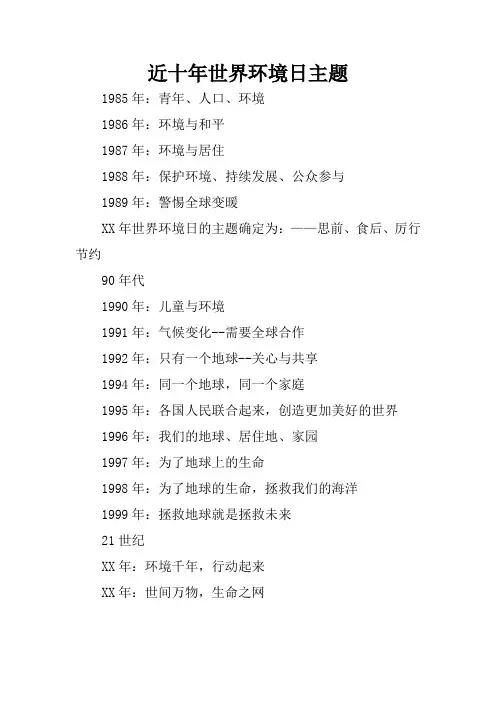 近十年世界环境日主题

1985年：青年、人口、环境

1986年：环境与和平

1987年：环境与居住

1988年：保护环境、持续发展、公众参与

1989年：警惕全球变暖

XX年世界环境日的主题确定为：——思前、食后、厉行节约

90年代

1990年：儿童与环境

1991年：气候变化--需要全球合作

1992年：只有一个地球--关心与共享

1994年：同一个地球，同一个家庭

1995年：各国人民联合起来，创造更加美好的世界

1996年：我们的地球、居住地、家园

1997年：为了地球上的生命

1998年：为了地球的生命，拯救我们的海洋

1999年：拯救地球就是拯救未来

21世纪

XX年：环境千年，行动起来

XX年：世间万物，生命之网